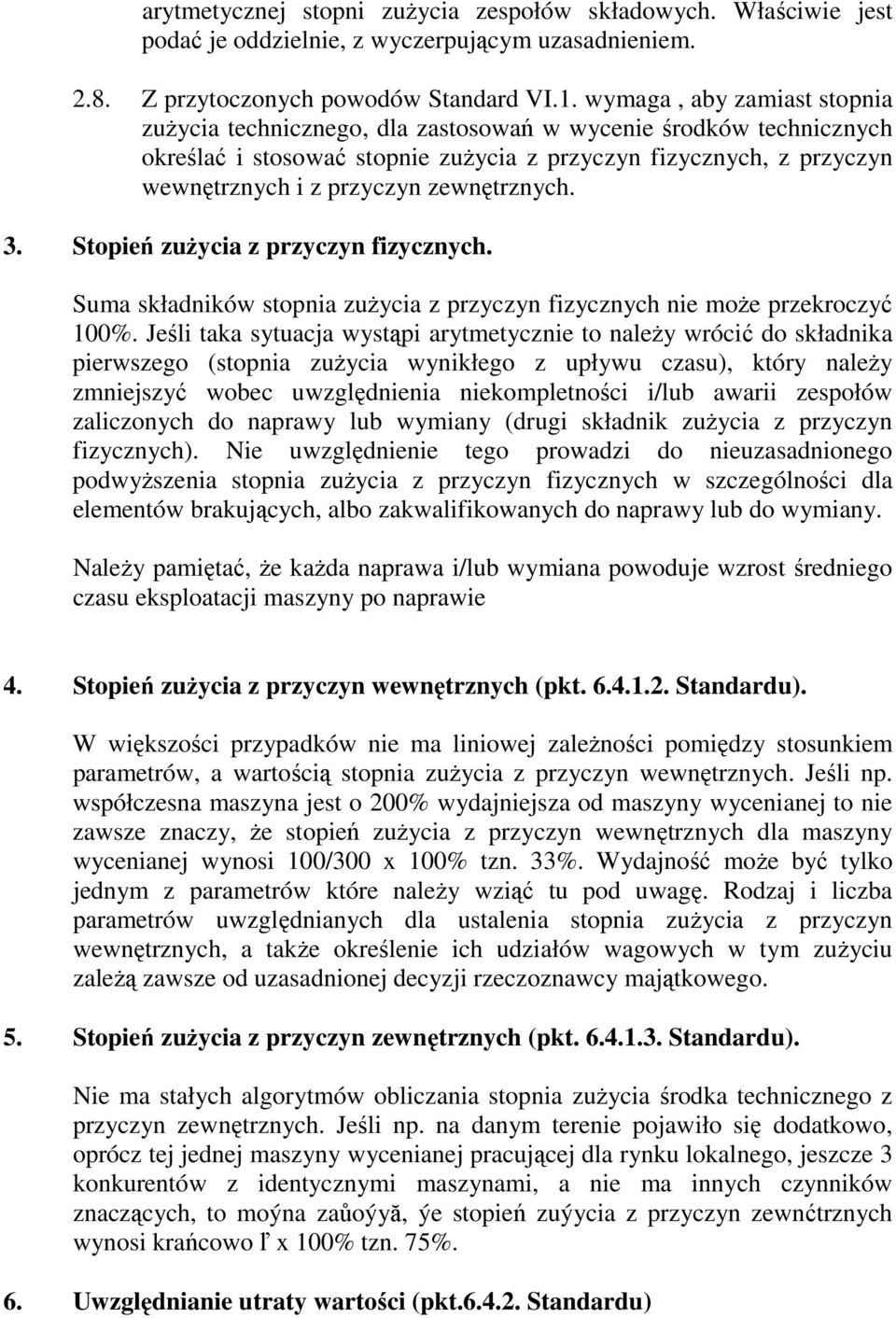 arytmetycznej stopni zużycia zespołów składowych. Właściwie jest podać je oddzielnie, z wyczerpującym uzasadnieniem.

2.8. Z przytoczonych powodów Standard VI.1. wymaga , aby zamiast stopnia zużycia technicznego, dla zastosowań w wycenie środków technicznych określać i stosować stopnie zużycia z przyczyn fizycznych, z przyczyn wewnętrznych i z przyczyn zewnętrznych.

3. Stopień zużycia z przyczyn fizycznych.

Suma składników stopnia zużycia z przyczyn fizycznych nie może przekroczyć 100%. Jeśli taka sytuacja wystąpi arytmetycznie to należy wrócić do składnika pierwszego (stopnia zużycia wynikłego z upływu czasu), który należy zmniejszyć wobec uwzględnienia niekompletności i/lub awarii zespołów zaliczonych do naprawy lub wymiany (drugi składnik zużycia z przyczyn fizycznych). Nie uwzględnienie tego prowadzi do nieuzasadnionego podwyższenia stopnia zużycia z przyczyn fizycznych w szczególności dla elementów brakujących, albo zakwalifikowanych do naprawy lub do wymiany.

Należy pamiętać, że każda naprawa i/lub wymiana powoduje wzrost średniego czasu eksploatacji maszyny po naprawie

4. Stopień zużycia z przyczyn wewnętrznych (pkt. 6.4.1.2. Standardu).

W większości przypadków nie ma liniowej zależności pomiędzy stosunkiem parametrów, a wartością stopnia zużycia z przyczyn wewnętrznych. Jeśli np. współczesna maszyna jest o 200% wydajniejsza od maszyny wycenianej to nie zawsze znaczy, że stopień zużycia z przyczyn wewnętrznych dla maszyny wycenianej wynosi 100/300 x 100% tzn. 33%. Wydajność może być tylko jednym z parametrów które należy wziąć tu pod uwagę. Rodzaj i liczba parametrów uwzględnianych dla ustalenia stopnia zużycia z przyczyn wewnętrznych, a także określenie ich udziałów wagowych w tym zużyciu zależą zawsze od uzasadnionej decyzji rzeczoznawcy majątkowego.

5. Stopień zużycia z przyczyn zewnętrznych (pkt. 6.4.1.3. Standardu).

Nie ma stałych algorytmów obliczania stopnia zużycia środka technicznego z przyczyn zewnętrznych. Jeśli np. na danym terenie pojawiło się dodatkowo, oprócz tej jednej maszyny wycenianej pracującej dla rynku lokalnego, jeszcze 3 konkurentów z identycznymi maszynami, a nie ma innych czynników znaczących, to moýna zaůoýyă, ýe stopień zuýycia z przyczyn zewnćtrznych wynosi krańcowo ľ x 100% tzn. 75%.

6. Uwzględnianie utraty wartości (pkt.6.4.2. Standardu)